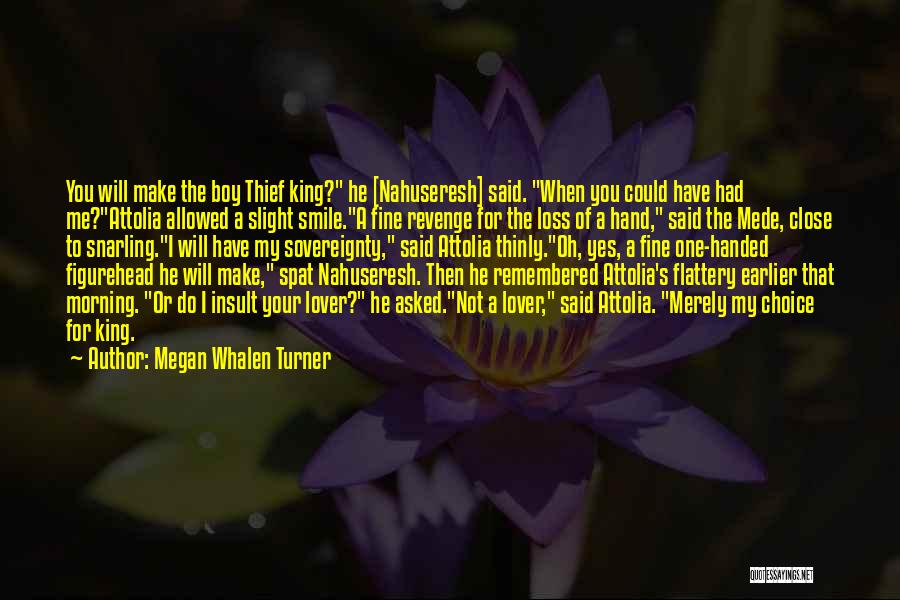 You will make the boy Thief king?" he [Nahuseresh] said. "When you could have had me?"Attolia allowed a slight smile."A fine revenge for the loss of a hand," said the Mede, close to snarling."I will have my sovereignty," said Attolia thinly."Oh, yes, a fine one-handed figurehead he will make," spat Nahuseresh. Then he remembered Attolia's flattery earlier that morning. "Or do I insult your lover?" he asked."Not a lover," said Attolia. "Merely my choice for king.

— Author: Megan Whalen Turner

QUOTESSAYINGS.NET